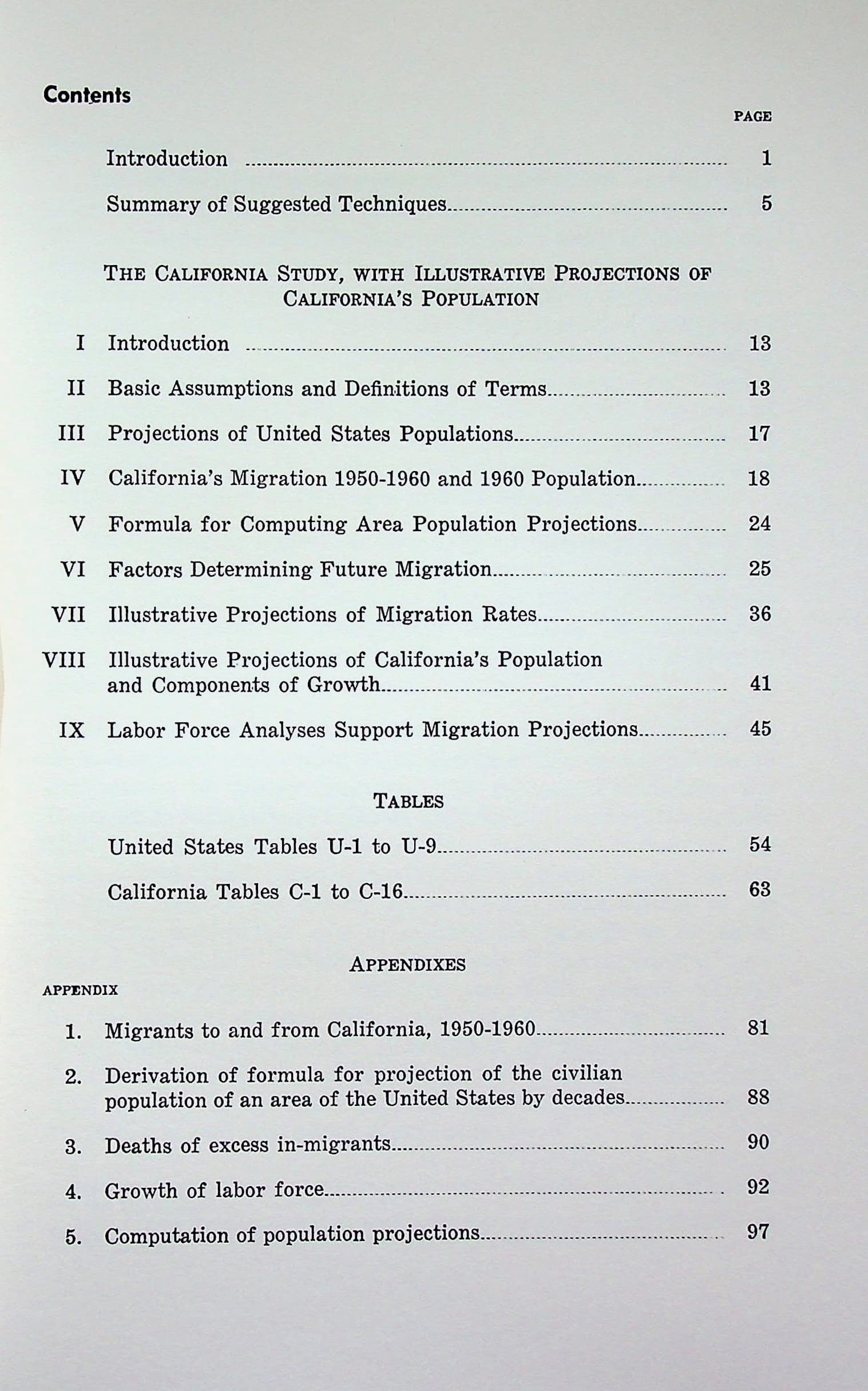 Contents

PAGE

Introduction 1

Summary of Suggested Techniques 5

THE CALIFORNIA STUDY, WITH ILLUSTRATIVE PROJECTIONS OF CALIFORNIA'S POPULATION

I Introduction 13

II Basic Assumptions and Definitions of Terms 13

III Projections of United States Populations 17

IV California's Migration 1950-1960 and 1960 Population 18

V Formula for Computing Area Population Projections 24

VI Factors Determining Future Migration 25

VII Illustrative Projections of Migration Rates 36

VIII Illustrative Projections of California's Population and Components of Growth 41

IX Labor Force Analyses Support Migration Projections 45

TABLES

United States Tables U-1 to U-9 54

California Tables C-1 to C-16 63

APPENDIXES

APPENDIX

1. Migrants to and from California, 1950-1960 81

2. Derivation of formula for projection of the civilian population of an area of the United States by decades 88

3. Deaths of excess in-migrants 90

4. Growth of labor force 92

5. Computation of population projections 97